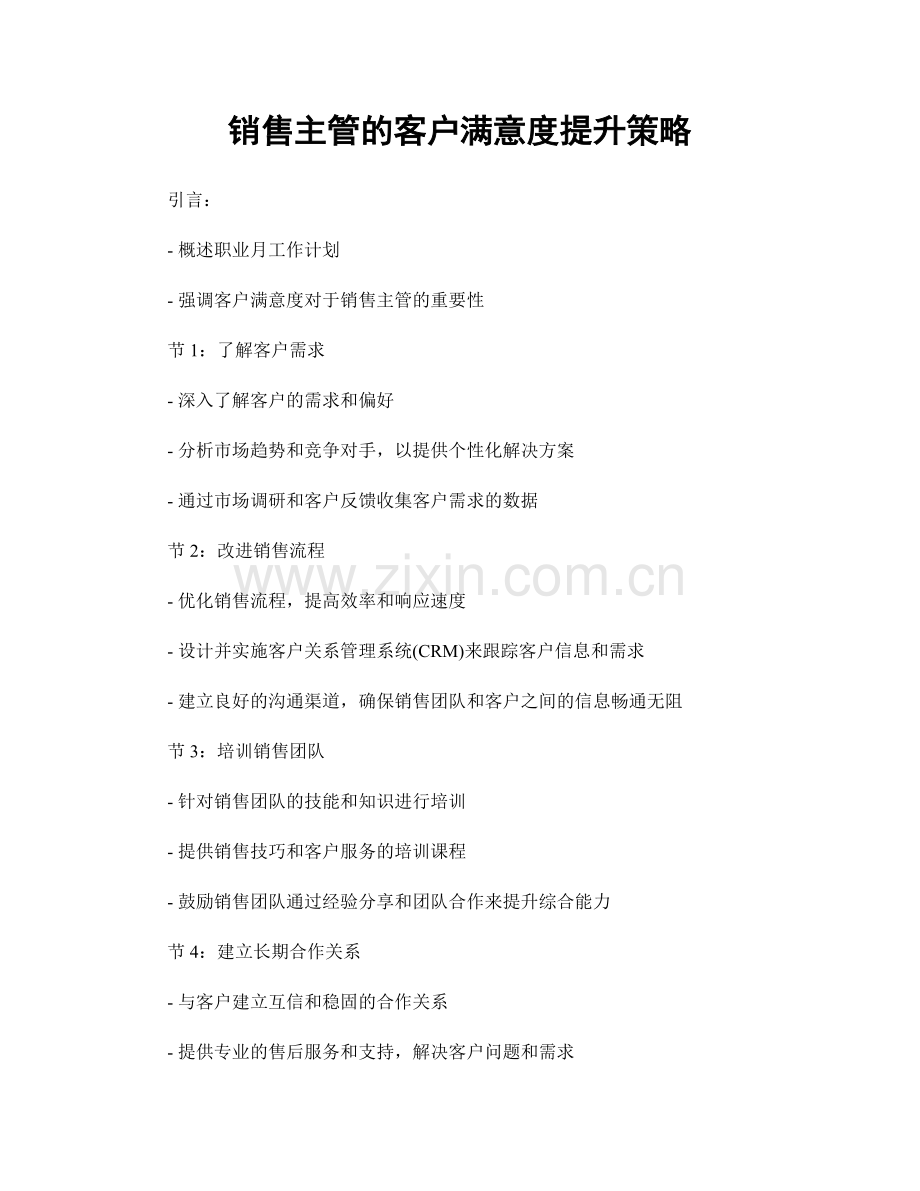 销售主管的客户满意度提升策略

引言：

- 概述职业月工作计划

- 强调客户满意度对于销售主管的重要性

节 1：了解客户需求

- 深入了解客户的需求和偏好

- 分析市场趋势和竞争对手，以提供个性化解决方案

- 通过市场调研和客户反馈收集客户需求的数据

节 2：改进销售流程

www.zixin.com.cn

- 优化销售流程，提高效率和响应速度

- 设计并实施客户关系管理系统(CRM)来跟踪客户信息和需求

- 建立良好的沟通渠道，确保销售团队和客户之间的信息畅通无阻

节 3：培训销售团队

- 针对销售团队的技能和知识进行培训

- 提供销售技巧和客户服务的培训课程

- 鼓励销售团队通过经验分享和团队合作来提升综合能力

节 4：建立长期合作关系

- 与客户建立互信和稳固的合作关系

- 提供专业的售后服务和支持，解决客户问题和需求